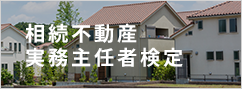 相続不動産
実務主任者検定